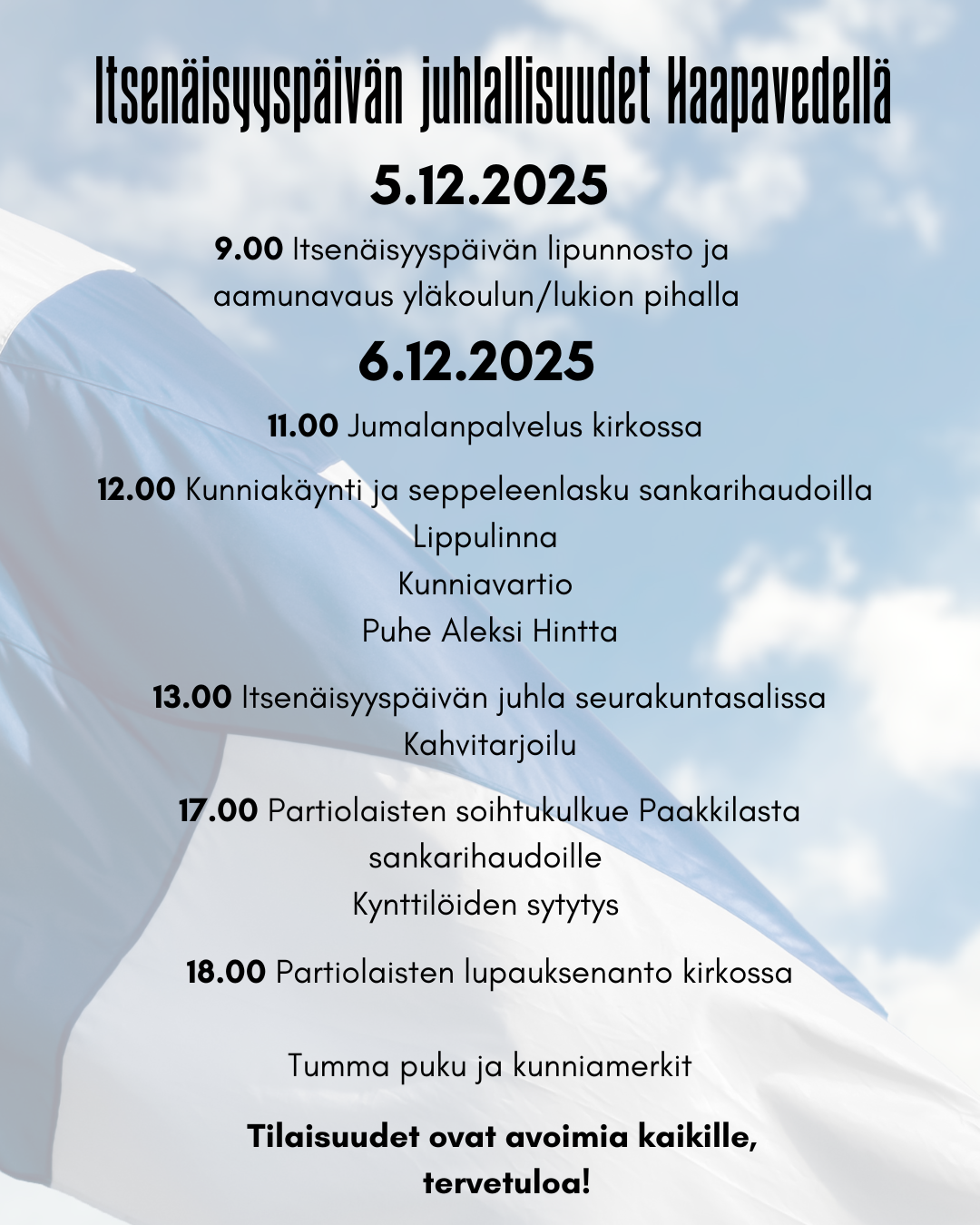 Itsenäisyyspäivän juhlallisuudet Haapavedellä

5.12.2025

9.00 Itsenäisyyspäivän lipunnosto ja aamunavaus yläkoulun/lukion pihalla

6.12.2025

11.00 Jumalanpalvelus kirkossa

12.00 Kunniakäynti ja seppeleenlasku sankarihaudoilla
Lippulinna
Kunniavartio
Puhe Aleksi Hintta

13.00 Itsenäisyyspäivän juhla seurakuntasalissa
Kahvitarjoilu

17.00 Partiolaisten soihtukulkue Paakkilasta sankarihaudoille
Kynttilöiden sytytys

18.00 Partiolaisten lupauksenanto kirkossa

Tumma puku ja kunniamerkit

Tilaisuudet ovat avoimia kaikille, tervetuloa!